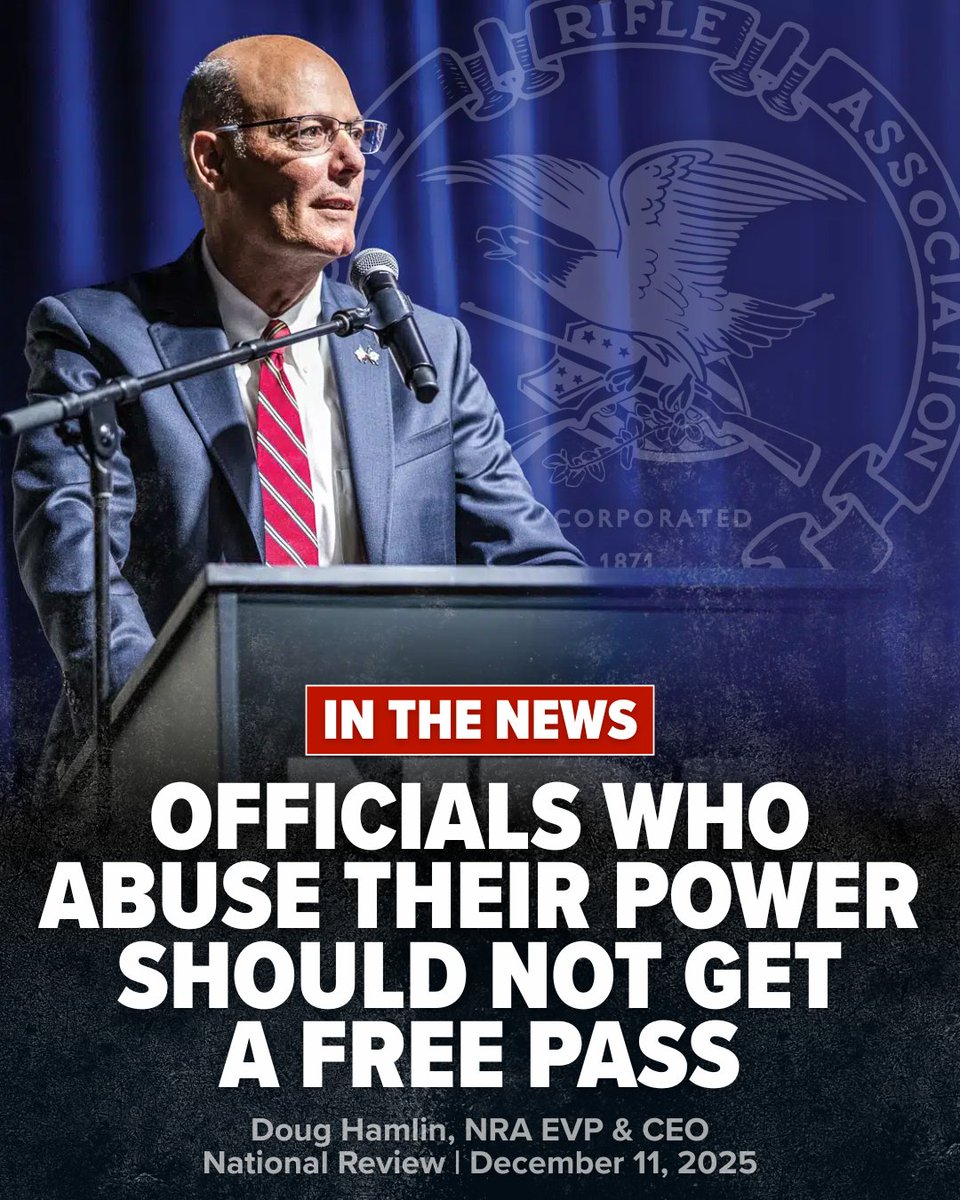 RIFLE
ASSOCIATION
CORPORATED
1871

IN THE NEWS

OFFICIALS WHO ABUSE THEIR POWER SHOULD NOT GET A FREE PASS

Doug Hamlin, NRA EVP & CEO
National Review | December 11, 2025